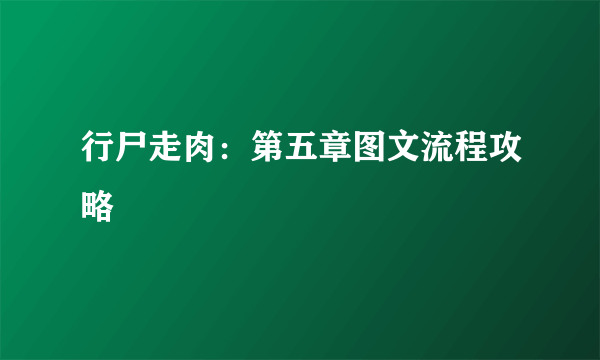 行尸走肉：第五章图文流程攻略